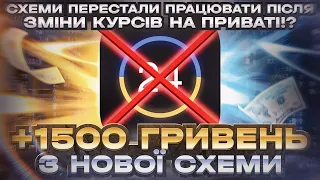 СХЕМИ ПЕРЕСТАЛИ ПРАЦЮВАТИ ПІСЛЯ ЗМІНИ КУРСІВ НА ПРИВАТІ!?

24

+1500 ГРИВЕНЬ З НОВОЇ СХЕМИ